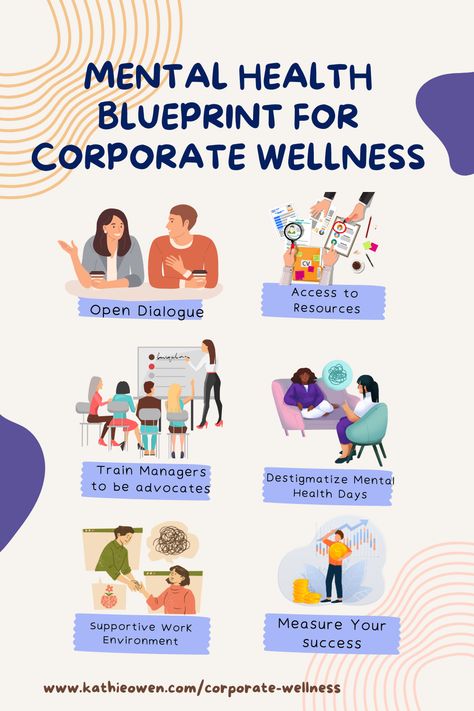 MENTAL HEALTH BLUEPRINT FOR CORPORATE WELLNESS

Open Dialogue

CV

Access to Resources

Train Managers to be advocates

Destigmatize Mental Health Days

Supportive Work Environment

Measure Your success

www.kathieowen.com/corporate-wellness